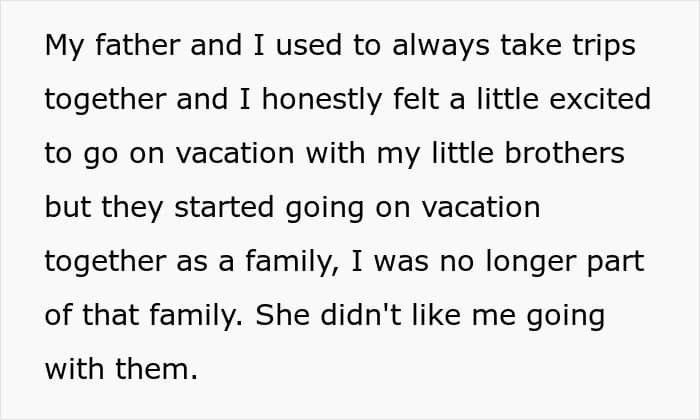 My father and I used to always take trips together and I honestly felt a little excited to go on vacation with my little brothers but they started going on vacation together as a family, I was no longer part of that family. She didn't like me going with them.